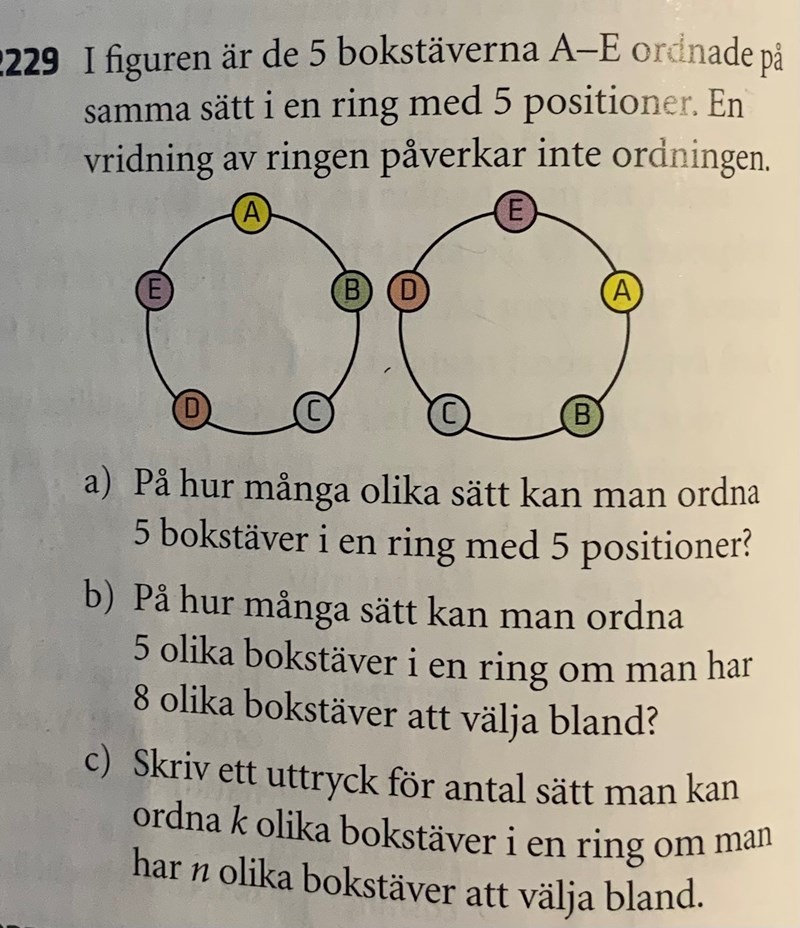 229 I figuren är de 5 bokstäverna A–E ordnade på samma sätt i en ring med 5 positioner. En vridning av ringen påverkar inte ordningen.

A
E
B
D
C

E
D
A
C
B

a) På hur många olika sätt kan man ordna 5 bokstäver i en ring med 5 positioner?

b) På hur många sätt kan man ordna 5 olika bokstäver i en ring om man har 8 olika bokstäver att välja bland?

c) Skriv ett uttryck för antal sätt man kan ordna $k$ olika bokstäver i en ring om man har $n$ olika bokstäver att välja bland.